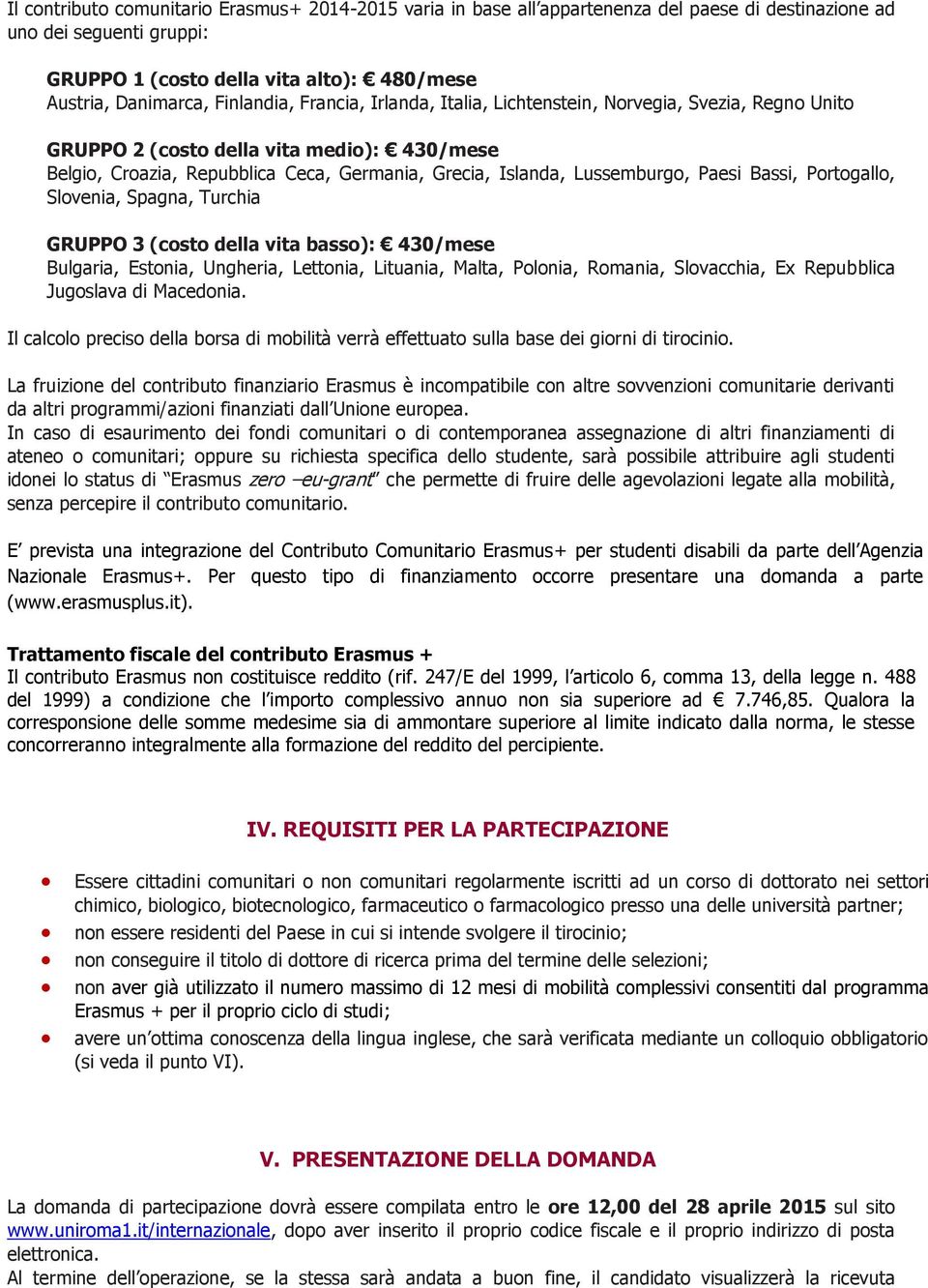 Il contributo comunitario Erasmus+ 2014-2015 varia in base all'appartenenza del paese di destinazione ad uno dei seguenti gruppi:

GRUPPO 1 (costo della vita alto): € 480/mese
Austria, Danimarca, Finlandia, Francia, Irlanda, Italia, Lichtenstein, Norvegia, Svezia, Regno Unito

GRUPPO 2 (costo della vita medio): € 430/mese
Belgio, Croazia, Repubblica Ceca, Germania, Grecia, Islanda, Lussemburgo, Paesi Bassi, Portogallo, Slovenia, Spagna, Turchia

GRUPPO 3 (costo della vita basso): € 430/mese
Bulgaria, Estonia, Ungheria, Lettonia, Lituania, Malta, Polonia, Romania, Slovacchia, Ex Repubblica Jugoslava di Macedonia.

Il calcolo preciso della borsa di mobilità verrà effettuato sulla base dei giorni di tirocinio.

La fruizione del contributo finanziario Erasmus è incompatibile con altre sovvenzioni comunitarie derivanti da altri programmi/azioni finanziati dall'Unione europea.
In caso di esaurimento dei fondi comunitari o di contemporanea assegnazione di altri finanziamenti di ateneo o comunitari; oppure su richiesta specifica dello studente, sarà possibile attribuire agli studenti idonei lo status di "Erasmus zero –eu-grant" che permette di fruire delle agevolazioni legate alla mobilità, senza percepire il contributo comunitario.

E' prevista una integrazione del Contributo Comunitario Erasmus+ per studenti disabili da parte dell'Agenzia Nazionale Erasmus+. Per questo tipo di finanziamento occorre presentare una domanda a parte (www.erasmusplus.it).

Trattamento fiscale del contributo Erasmus +
Il contributo Erasmus non costituisce reddito (rif. 247/E del 1999, l'articolo 6, comma 13, della legge n. 488 del 1999) a condizione che l'importo complessivo annuo non sia superiore ad € 7.746,85. Qualora la corresponsione delle somme medesime sia di ammontare superiore al limite indicato dalla norma, le stesse concorreranno integralmente alla formazione del reddito del percipiente.

IV. REQUISITI PER LA PARTECIPAZIONE

• Essere cittadini comunitari o non comunitari regolarmente iscritti ad un corso di dottorato nei settori chimico, biologico, biotecnologico, farmaceutico o farmacologico presso una delle università partner;
• non essere residenti del Paese in cui si intende svolgere il tirocinio;
• non conseguire il titolo di dottore di ricerca prima del termine delle selezioni;
• non aver già utilizzato il numero massimo di 12 mesi di mobilità complessivi consentiti dal programma Erasmus + per il proprio ciclo di studi;
• avere un'ottima conoscenza della lingua inglese, che sarà verificata mediante un colloquio obbligatorio (si veda il punto VI).

V. PRESENTAZIONE DELLA DOMANDA

La domanda di partecipazione dovrà essere compilata entro le ore 12,00 del 28 aprile 2015 sul sito www.uniroma1.it/internazionale, dopo aver inserito il proprio codice fiscale e il proprio indirizzo di posta elettronica.
Al termine dell'operazione, se la stessa sarà andata a buon fine, il candidato visualizzerà la ricevuta